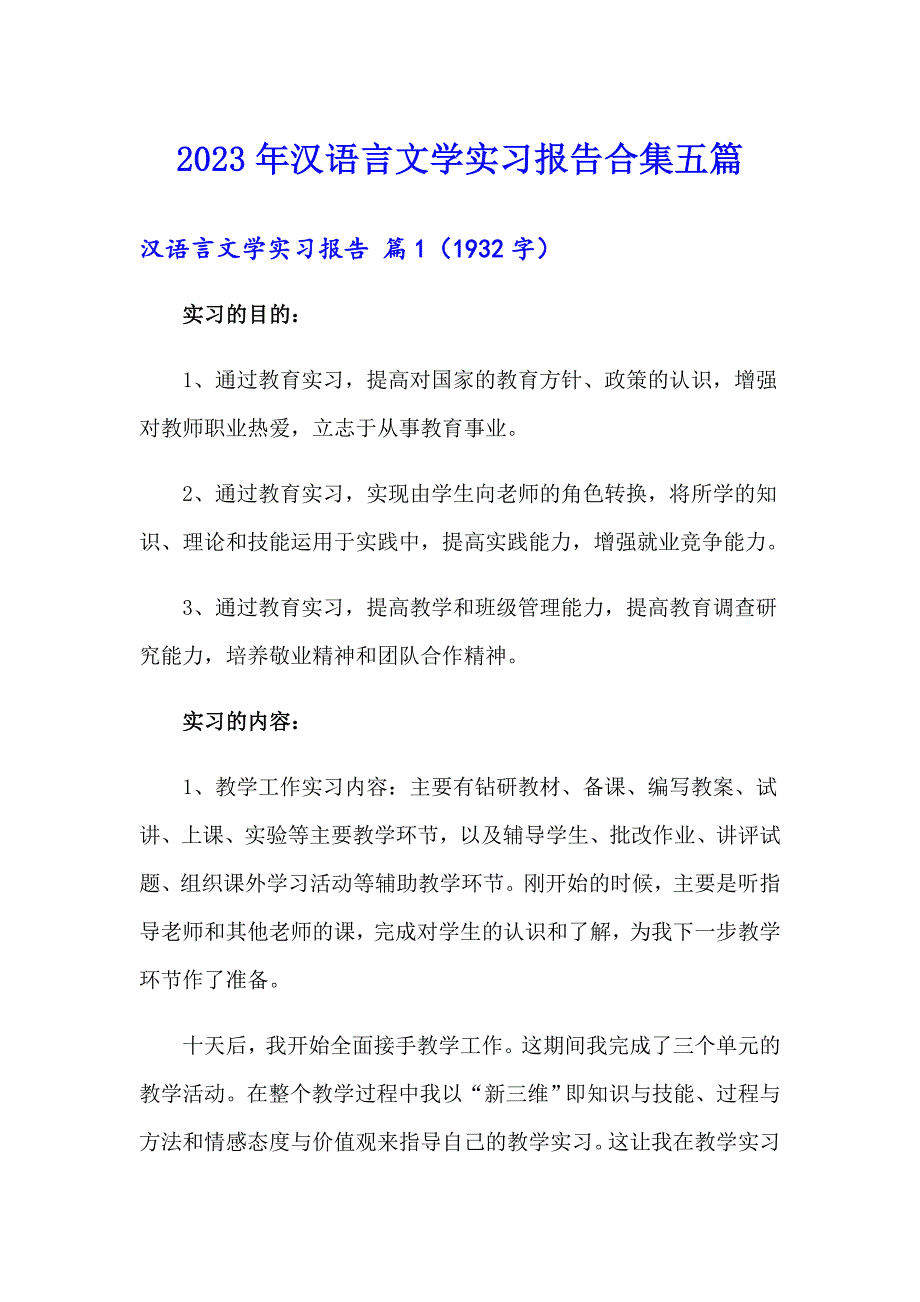 2023年汉语言文学实习报告合集五篇

汉语言文学实习报告 篇1（1932字）

实习的目的：

1、通过教育实习，提高对国家的教育方针、政策的认识，增强对教师职业热爱，立志于从事教育事业。

2、通过教育实习，实现由学生向老师的角色转换，将所学的知识、理论和技能运用于实践中，提高实践能力，增强就业竞争能力。

3、通过教育实习，提高教学和班级管理能力，提高教育调查研究能力，培养敬业精神和团队合作精神。

实习的内容：

1、教学工作实习内容：主要有钻研教材、备课、编写教案、试讲、上课、实验等主要教学环节，以及辅导学生、批改作业、讲评试题、组织课外学习活动等辅助教学环节。刚开始的时候，主要是听指导老师和其他老师的课，完成对学生的认识和了解，为我下一步教学环节作了准备。

十天后，我开始全面接手教学工作。这期间我完成了三个单元的教学活动。在整个教学过程中我以“新三维”即知识与技能、过程与方法和情感态度与价值观来指导自己的教学实习。这让我在教学实习